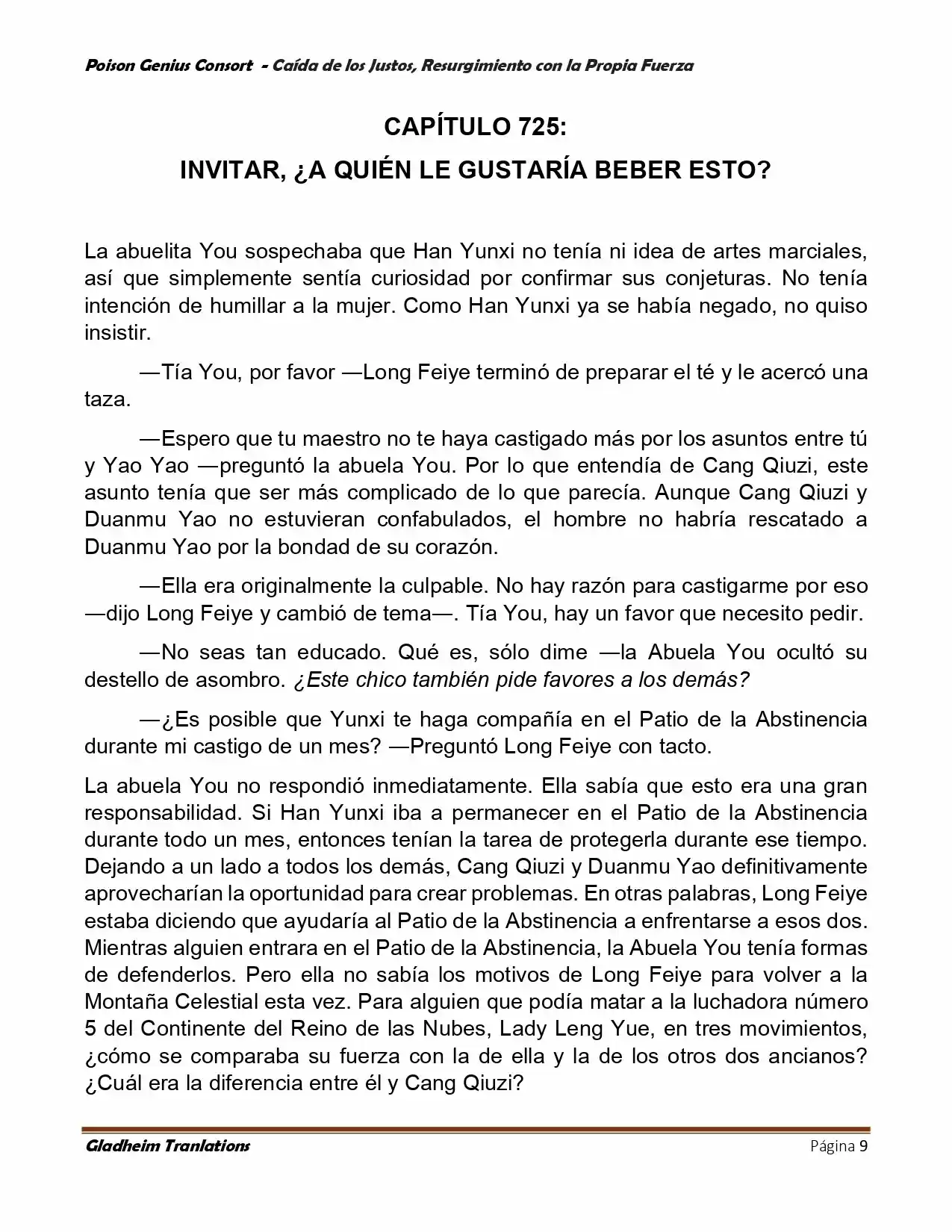 Poison Genius Consort - Caída de los Justos, Resurgimiento con la Propia Fuerza

CAPÍTULO 725:
INVITAR, ¿A QUIÉN LE GUSTARÍA BEBER ESTO?

La abuelita You sospechaba que Han Yunxi no tenía ni idea de artes marciales, así que simplemente sentía curiosidad por confirmar sus conjeturas. No tenía intención de humillar a la mujer. Como Han Yunxi ya se había negado, no quiso insistir.

—Tía You, por favor —Long Feiye terminó de preparar el té y le acercó una taza.

—Espero que tu maestro no te haya castigado más por los asuntos entre tú y Yao Yao —preguntó la abuela You. Por lo que entendía de Cang Qiuzi, este asunto tenía que ser más complicado de lo que parecía. Aunque Cang Qiuzi y Duanmu Yao no estuvieran confabulados, el hombre no habría rescatado a Duanmu Yao por la bondad de su corazón.

—Ella era originalmente la culpable. No hay razón para castigarme por eso —dijo Long Feiye y cambió de tema—. Tía You, hay un favor que necesito pedir.

—No seas tan educado. Qué es, sólo dime —la Abuela You ocultó su destello de asombro. ¿Este chico también pide favores a los demás?

—¿Es posible que Yunxi te haga compañía en el Patio de la Abstinencia durante mi castigo de un mes? —Preguntó Long Feiye con tacto.

La abuela You no respondió inmediatamente. Ella sabía que esto era una gran responsabilidad. Si Han Yunxi iba a permanecer en el Patio de la Abstinencia durante todo un mes, entonces tenían la tarea de protegerla durante ese tiempo. Dejando a un lado a todos los demás, Cang Qiuzi y Duanmu Yao definitivamente aprovecharían la oportunidad para crear problemas. En otras palabras, Long Feiye estaba diciendo que ayudaría al Patio de la Abstinencia a enfrentarse a esos dos. Mientras alguien entrara en el Patio de la Abstinencia, la Abuela You tenía formas de defenderlos. Pero ella no sabía los motivos de Long Feiye para volver a la Montaña Celestial esta vez. Para alguien que podía matar a la luchadora número 5 del Continente del Reino de las Nubes, Lady Leng Yue, en tres movimientos, ¿cómo se comparaba su fuerza con la de ella y la de los otros dos ancianos? ¿Cuál era la diferencia entre él y Cang Qiuzi?

Gladheim Tranlations Página 9